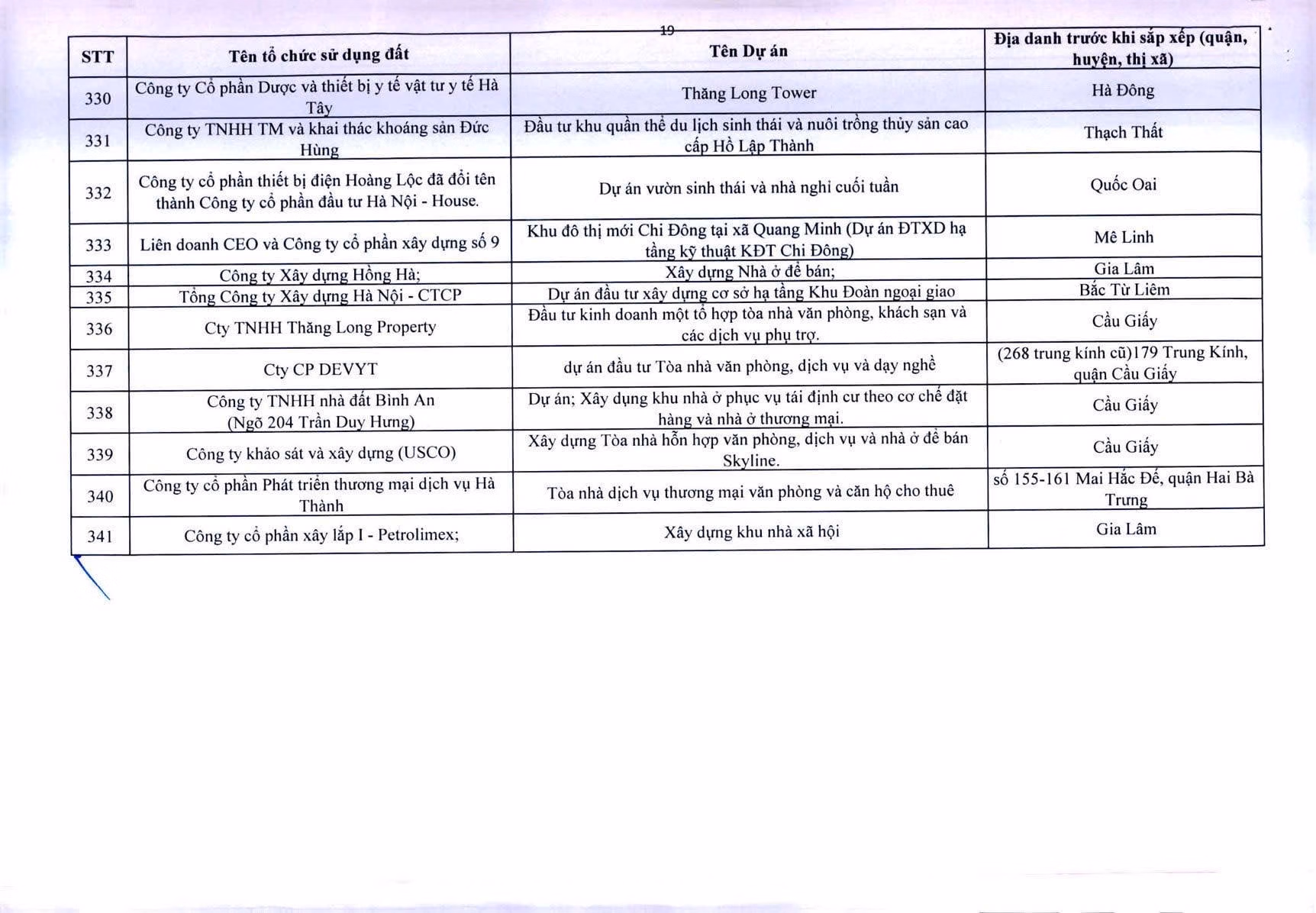 19

| STT | Tên tổ chức sử dụng đất | Tên Dự án | Địa danh trước khi sắp xếp (quận, huyện, thị xã) |
|---|---|---|---|
| 330 | Công ty Cổ phần Dược và thiết bị y tế vật tư y tế Hà Tây | Thăng Long Tower | Hà Đông |
| 331 | Công ty TNHH TM và khai thác khoáng sản Đức Hùng | Đầu tư khu quần thể du lịch sinh thái và nuôi trồng thủy sản cao cấp Hồ Lập Thành | Thạch Thất |
| 332 | Công ty cổ phần thiết bị điện Hoàng Lộc đã đổi tên thành Công ty cổ phần đầu tư Hà Nội - House. | Dự án vườn sinh thái và nhà nghỉ cuối tuần | Quốc Oai |
| 333 | Liên doanh CEO và Công ty cổ phần xây dựng số 9 | Khu đô thị mới Chi Đông tại xã Quang Minh (Dự án ĐTXD hạ tầng kỹ thuật KĐT Chi Đông) | Mê Linh |
| 334 | Công ty Xây dựng Hồng Hà; | Xây dựng Nhà ở để bán; | Gia Lâm |
| 335 | Tổng Công ty Xây dựng Hà Nội - CTCP | Dự án đầu tư xây dựng cơ sở hạ tầng Khu Đoàn ngoại giao | Bắc Từ Liêm |
| 336 | Cty TNHH Thăng Long Property | Đầu tư kinh doanh một tổ hợp tòa nhà văn phòng, khách sạn và các dịch vụ phụ trợ. | Cầu Giấy |
| 337 | Cty CP DEVYT | dự án đầu tư Tòa nhà văn phòng, dịch vụ và dạy nghề | (268 trung kính cũ)179 Trung Kính, quận Cầu Giấy |
| 338 | Công ty TNHH nhà đất Bình An (Ngõ 204 Trần Duy Hưng) | Dự án; Xây dựng khu nhà ở phục vụ tái định cư theo cơ chế đặt hàng và nhà ở thương mại. | Cầu Giấy |
| 339 | Công ty khảo sát và xây dựng (USCO) | Xây dựng Tòa nhà hỗn hợp văn phòng, dịch vụ và nhà ở để bán Skyline. | Cầu Giấy |
| 340 | Công ty cổ phần Phát triển thương mại dịch vụ Hà Thành | Tòa nhà dịch vụ thương mại văn phòng và căn hộ cho thuê | số 155-161 Mai Hắc Đế, quận Hai Bà Trưng |
| 341 | Công ty cổ phần xây lắp I - Petrolimex; | Xây dựng khu nhà xã hội | Gia Lâm |